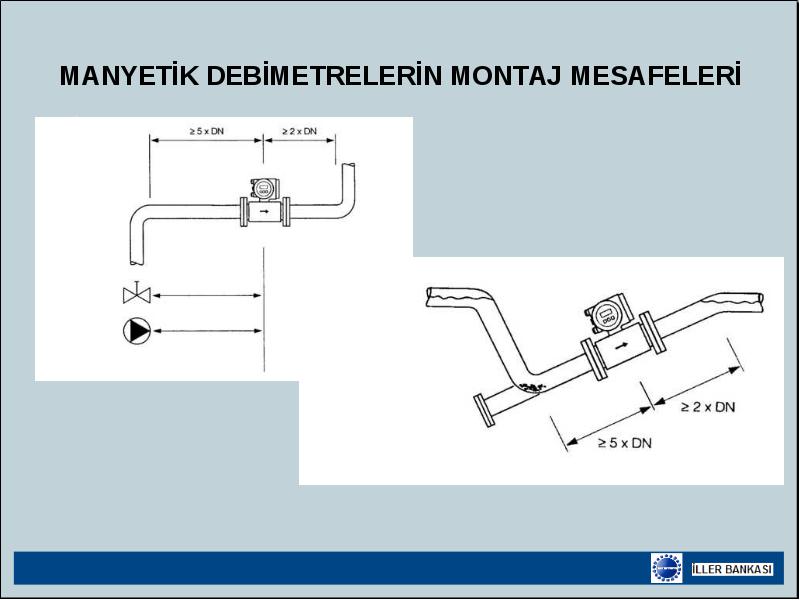 MANYETİK DEBİMETRELERİN MONTAJ MESAFELERİ

≥ 5 x DN
≥ 2 x DN

≥ 2 x DN
≥ 5 x DN

İLLER BANKASI